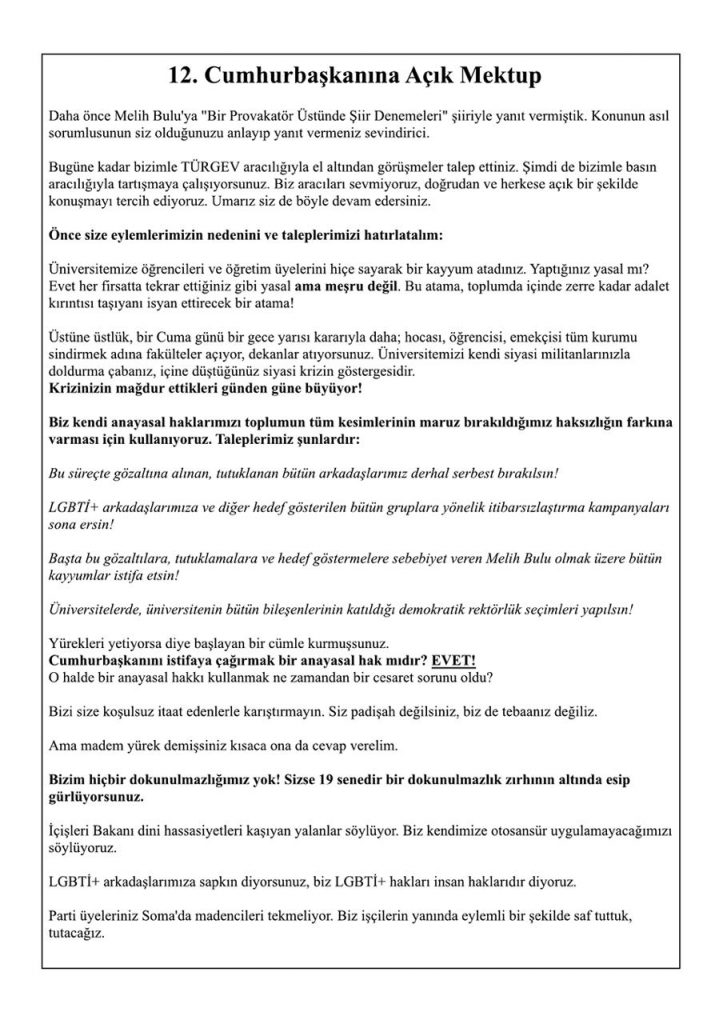 12. Cumhurbaşkanına Açık Mektup

Daha önce Melih Bulu'ya "Bir Provakatör Üstünde Şiir Denemeleri" şiiriyle yanıt vermiştik. Konunun asıl sorumlusunun siz olduğunuzu anlayıp yanıt vermeniz sevindirici.

Bugüne kadar bizimle TÜRGEV aracılığıyla el altından görüşmeler talep ettiniz. Şimdi de bizimle basın aracılığıyla tartışmaya çalışıyorsunuz. Biz aracıları sevmiyoruz, doğrudan ve herkese açık bir şekilde konuşmayı tercih ediyoruz. Umarız siz de böyle devam edersiniz.

Önce size eylemlerimizin nedenini ve taleplerimizi hatırlatalım:

Üniversitemize öğrencileri ve öğretim üyelerini hiçe sayarak bir kayyum atadınız. Yaptığınız yasal mı? Evet her fırsatta tekrar ettiğiniz gibi yasal ama meşru değil. Bu atama, toplumda içinde zerre kadar adalet kırıntısı taşıyanı isyan ettirecek bir atama!

Üstüne üstlük, bir Cuma günü bir gece yarısı kararıyla daha; hocası, öğrencisi, emekçisi tüm kurumu sindirmek adına fakülteler açıyor, dekanlar atıyorsunuz. Üniversitemizi kendi siyasi militanlarınızla doldurma çabanız, içine düştüğünüz siyasi krizin göstergesidir.
Krizinizin mağdur ettikleri günden güne büyüyor!

Biz kendi anayasal haklarımızı toplumun tüm kesimlerinin maruz bırakıldığımız haksızlığın farkına varması için kullanıyoruz. Taleplerimiz şunlardır:

Bu süreçte gözaltına alınan, tutuklanan bütün arkadaşlarımız derhal serbest bırakılsın!

LGBTİ+ arkadaşlarımıza ve diğer hedef gösterilen bütün gruplara yönelik itibarsızlaştırma kampanyaları sona ersin!

Başta bu gözaltılara, tutuklamalara ve hedef göstermelere sebebiyet veren Melih Bulu olmak üzere bütün kayyumlar istifa etsin!

Üniversitelerde, üniversitenin bütün bileşenlerinin katıldığı demokratik rektörlük seçimleri yapılsın!

Yürekleri yetiyorsa diye başlayan bir cümle kurmuşsunuz.
Cumhurbaşkanını istifaya çağırmak bir anayasal hak mıdır? EVET!
O halde bir anayasal hakkı kullanmak ne zamandan bir cesaret sorunu oldu?

Bizi size koşulsuz itaat edenlerle karıştırmayın. Siz padişah değilsiniz, biz de tebaanız değiliz.

Ama madem yürek demişsiniz kısaca ona da cevap verelim.

Bizim hiçbir dokunulmazlığımız yok! Sizse 19 senedir bir dokunulmazlık zırhının altında esip gürlüyorsunuz.

İçişleri Bakanı dini hassasiyetleri kaşıyan yalanlar söylüyor. Biz kendimize otosansür uygulamayacağımızı söylüyoruz.

LGBTİ+ arkadaşlarımıza sapkın diyorsunuz, biz LGBTİ+ hakları insan haklarıdır diyoruz.

Parti üyeleriniz Soma'da madencileri tekmeliyor. Biz işçilerin yanında eylemli bir şekilde saf tuttuk, tutacağız.